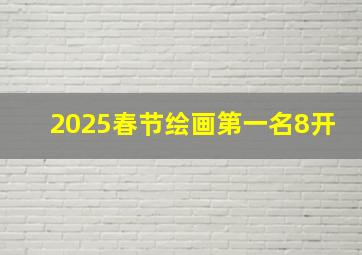 2025春节绘画第一名8开